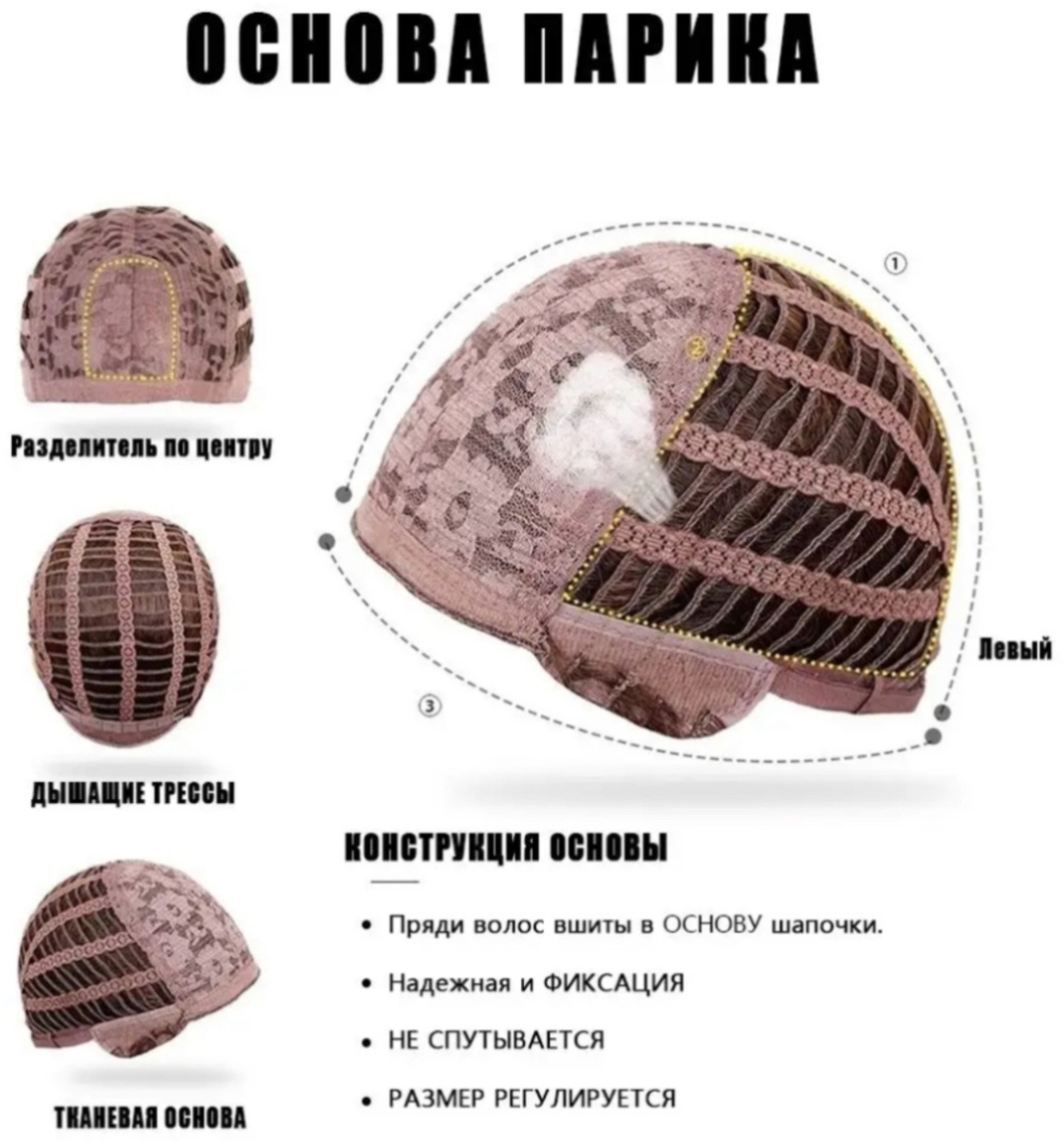 ОСНОВА ПАРИКА

Разделитель по центру

ДЫШАЩИЕ ТРЕССЫ

ТКАНЕВАЯ ОСНОВА

①

Левый

③

КОНСТРУКЦИЯ ОСНОВЫ

• Пряди волос вшиты в ОСНОВУ шапочки.

• Надежная и ФИКСАЦИЯ

• НЕ СПУТЫВАЕТСЯ

• РАЗМЕР РЕГУЛИРУЕТСЯ